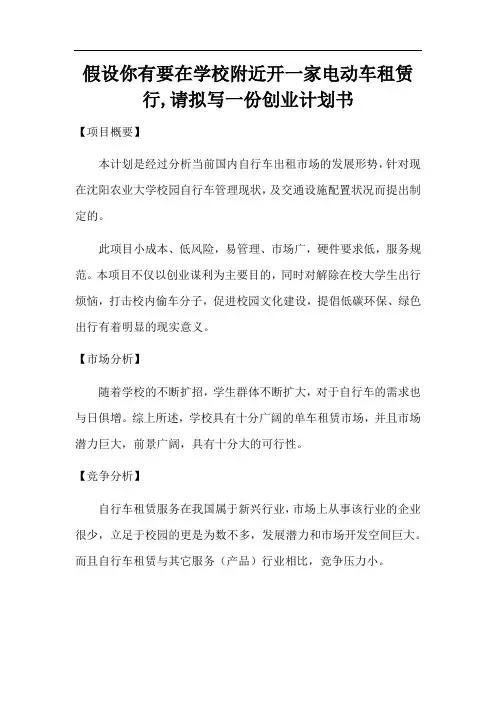 假设你有要在学校附近开一家电动车租赁行,请拟写一份创业计划书

【项目概要】

本计划是经过分析当前国内自行车出租市场的发展形势，针对现在沈阳农业大学校园自行车管理现状，及交通设施配置状况而提出制定的。

此项目小成本、低风险，易管理、市场广，硬件要求低，服务规范。本项目不仅以创业谋利为主要目的，同时对解除在校大学生出行烦恼，打击校内偷车分子，促进校园文化建设，提倡低碳环保、绿色出行有着明显的现实意义。

【市场分析】

随着学校的不断扩招，学生群体不断扩大，对于自行车的需求也与日俱增。综上所述，学校具有十分广阔的单车租赁市场，并且市场潜力巨大，前景广阔，具有十分大的可行性。

【竞争分析】

自行车租赁服务在我国属于新兴行业，市场上从事该行业的企业很少，立足于校园的更是为数不多，发展潜力和市场开发空间巨大。而且自行车租赁与其它服务（产品）行业相比，竞争压力小。